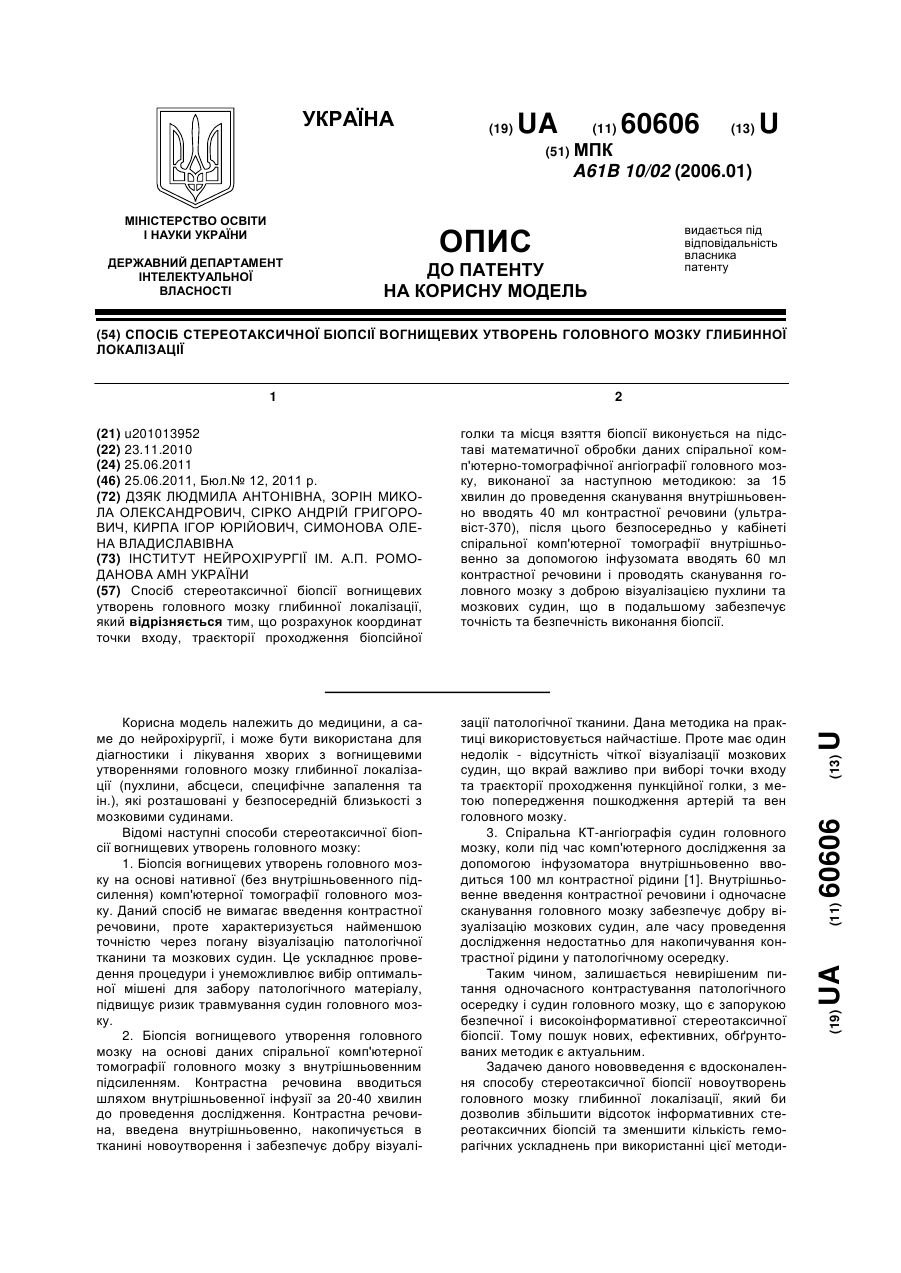 УКРАЇНА

(19) UA (11) 60606 (13) U

(51) МПК
A61B 10/02 (2006.01)

МІНІСТЕРСТВО ОСВІТИ І НАУКИ УКРАЇНИ

ДЕРЖАВНИЙ ДЕПАРТАМЕНТ ІНТЕЛЕКТУАЛЬНОЇ ВЛАСНОСТІ

ОПИС
ДО ПАТЕНТУ
НА КОРИСНУ МОДЕЛЬ

видається під відповідальність власника патенту

(54) СПОСІБ СТЕРЕОТАКСИЧНОЇ БІОПСІЇ ВОГНИЩЕВИХ УТВОРЕНЬ ГОЛОВНОГО МОЗКУ ГЛИБИННОЇ ЛОКАЛІЗАЦІЇ

1

(21) u201013952
(22) 23.11.2010
(24) 25.06.2011
(46) 25.06.2011, Бюл.№ 12, 2011 р.
(72) ДЗЯК ЛЮДМИЛА АНТОНІВНА, ЗОРІН МИКОЛА ОЛЕКСАНДРОВИЧ, СІРКО АНДРІЙ ГРИГОРОВИЧ, КИРПА ІГОР ЮРІЙОВИЧ, СИМОНОВА ОЛЕНА ВЛАДИСЛАВІВНА
(73) ІНСТИТУТ НЕЙРОХІРУРГІЇ ІМ. А.П. РОМОДАНОВА АМН УКРАЇНИ
(57) Спосіб стереотаксичної біопсії вогнищевих утворень головного мозку глибинної локалізації, який відрізняється тим, що розрахунок координат точки входу, траєкторії проходження біопсійної

2

голки та місця взяття біопсії виконується на підставі математичної обробки даних спіральної комп'ютерно-томографічної ангіографії головного мозку, виконаної за наступною методикою: за 15 хвилин до проведення сканування внутрішньовенно вводять 40 мл контрастної речовини (ультравіст-370), після цього безпосередньо у кабінеті спіральної комп'ютерної томографії внутрішньовенно за допомогою інфузомата вводять 60 мл контрастної речовини і проводять сканування головного мозку з доброю візуалізацією пухлини та мозкових судин, що в подальшому забезпечує точність та безпечність виконання біопсії.

Корисна модель належить до медицини, а саме до нейрохірургії, і може бути використана для діагностики і лікування хворих з вогнищевими утвореннями головного мозку глибинної локалізації (пухлини, абсцеси, специфічне запалення та ін.), які розташовані у безпосередній близькості з мозковими судинами.

Відомі наступні способи стереотаксичної біопсії вогнищевих утворень головного мозку:

1. Біопсія вогнищевих утворень головного мозку на основі нативної (без внутрішньовенного підсилення) комп'ютерної томографії головного мозку. Даний спосіб не вимагає введення контрастної речовини, проте характеризується найменшою точністю через погану візуалізацію патологічної тканини та мозкових судин. Це ускладнює проведення процедури і унеможливлює вибір оптимальної мішені для забору патологічного матеріалу, підвищує ризик травмування судин головного мозку.

2. Біопсія вогнищевого утворення головного мозку на основі даних спіральної комп'ютерної томографії головного мозку з внутрішньовенним підсиленням. Контрастна речовина вводиться шляхом внутрішньовенної інфузії за 20-40 хвилин до проведення дослідження. Контрастна речовина, введена внутрішньовенно, накопичується в тканині новоутворення і забезпечує добру візуалізації патологічної тканини. Дана методика на практиці використовується найчастіше. Проте має один недолік - відсутність чіткої візуалізації мозкових судин, що вкрай важливо при виборі точки входу та траєкторії проходження пункційної голки, з метою попередження пошкодження артерій та вен головного мозку.

3. Спіральна КТ-ангіографія судин головного мозку, коли під час комп'ютерного дослідження за допомогою інфузоматора внутрішньовенно вводиться 100 мл контрастної рідини [1]. Внутрішньовенне введення контрастної речовини і одночасне сканування головного мозку забезпечує добру візуалізацію мозкових судин, але часу проведення дослідження недостатньо для накопичування контрастної рідини у патологічному осередку.

Таким чином, залишається невирішеним питання одночасного контрастування патологічного осередку і судин головного мозку, що є запорукою безпечної і високоінформативної стереотаксичної біопсії. Тому пошук нових, ефективних, обґрунтованих методик є актуальним.

Задачею даного нововведення є вдосконалення способу стереотаксичної біопсії новоутворень головного мозку глибинної локалізації, який би дозволив збільшити відсоток інформативних стереотаксичних біопсій та зменшити кількість геморагічних ускладнень при використанні цієї методи-

(19) UA (11) 60606 (13) U